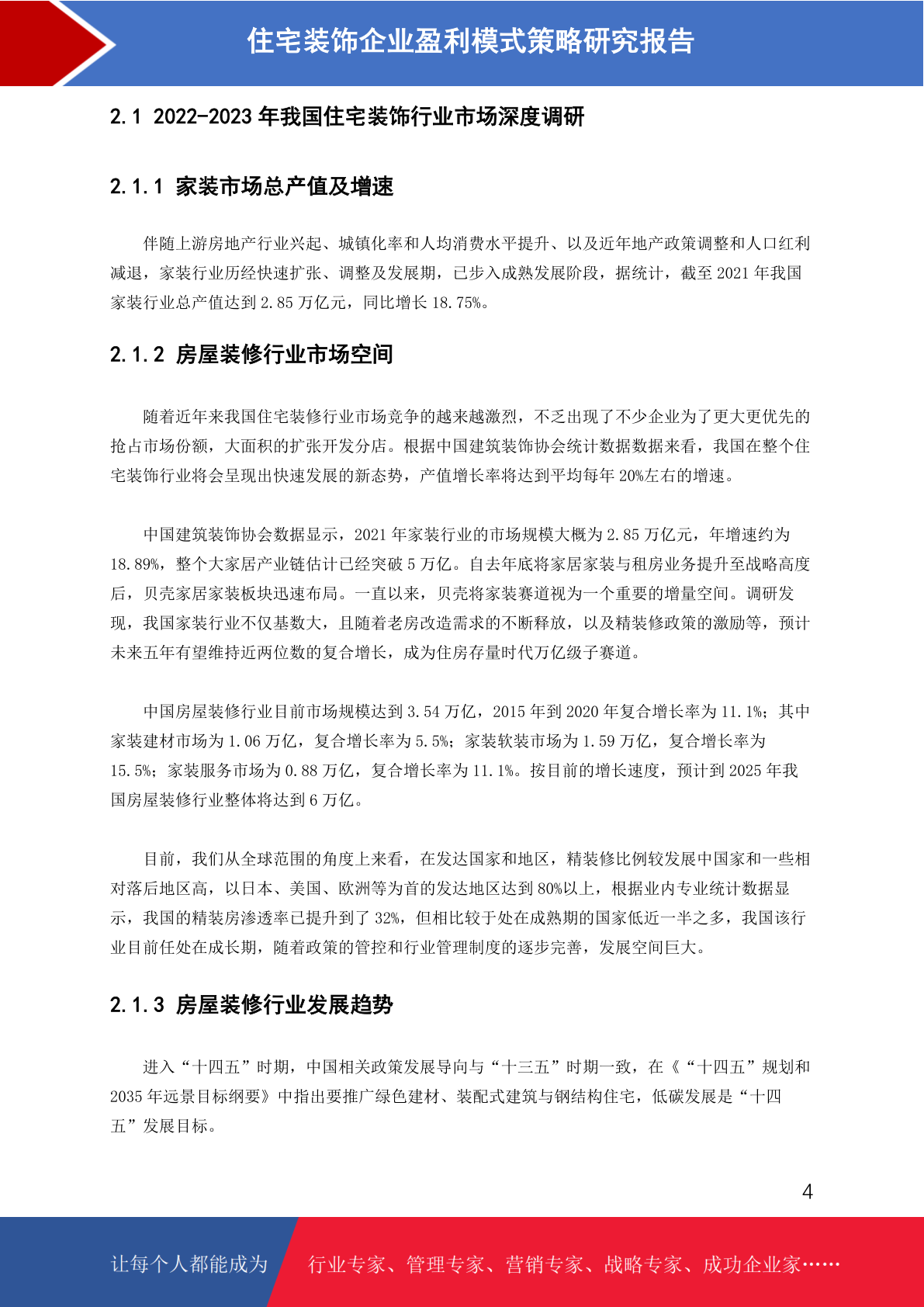 住宅装饰企业盈利模式策略研究报告

2.1 2022-2023 年我国住宅装饰行业市场深度调研

2.1.1 家装市场总产值及增速

伴随上游房地产行业兴起、城镇化率和人均消费水平提升、以及近年地产政策调整和人口红利减退，家装行业历经快速扩张、调整及发展期，已步入成熟发展阶段，据统计，截至 2021 年我国家装行业总产值达到 2.85 万亿元，同比增长 18.75%。

2.1.2 房屋装修行业市场空间

随着近年来我国住宅装修行业市场竞争的越来越激烈，不乏出现了不少企业为了更大更优先的抢占市场份额，大面积的扩张开发分店。根据中国建筑装饰协会统计数据数据来看，我国在整个住宅装饰行业将会呈现出快速发展的新态势，产值增长率将达到平均每年 20%左右的增速。

中国建筑装饰协会数据显示，2021 年家装行业的市场规模大概为 2.85 万亿元，年增速约为 18.89%，整个大家居产业链估计已经突破 5 万亿。自去年底将家居家装与租房业务提升至战略高度后，贝壳家居家装板块迅速布局。一直以来，贝壳将家装赛道视为一个重要的增量空间。调研发现，我国家装行业不仅基数大，且随着老房改造需求的不断释放，以及精装修政策的激励等，预计未来五年有望维持近两位数的复合增长，成为住房存量时代万亿级子赛道。

中国房屋装修行业目前市场规模达到 3.54 万亿，2015 年到 2020 年复合增长率为 11.1%；其中家装建材市场为 1.06 万亿，复合增长率为 5.5%；家装软装市场为 1.59 万亿，复合增长率为 15.5%；家装服务市场为 0.88 万亿，复合增长率为 11.1%。按目前的增长速度，预计到 2025 年我国房屋装修行业整体将达到 6 万亿。

目前，我们从全球范围的角度上来看，在发达国家和地区，精装修比例较发展中国家和一些相对落后地区高，以日本、美国、欧洲等为首的发达地区达到 80%以上，根据业内专业统计数据显示，我国的精装房渗透率已提升到了 32%，但相比较于处在成熟期的国家低近一半之多，我国该行业目前任处在成长期，随着政策的管控和行业管理制度的逐步完善，发展空间巨大。

2.1.3 房屋装修行业发展趋势

进入“十四五”时期，中国相关政策发展导向与“十三五”时期一致，在《“十四五”规划和 2035 年远景目标纲要》中指出要推广绿色建材、装配式建筑与钢结构住宅，低碳发展是“十四五”发展目标。

4

让每个人都能成为 行业专家、管理专家、营销专家、战略专家、成功企业家……